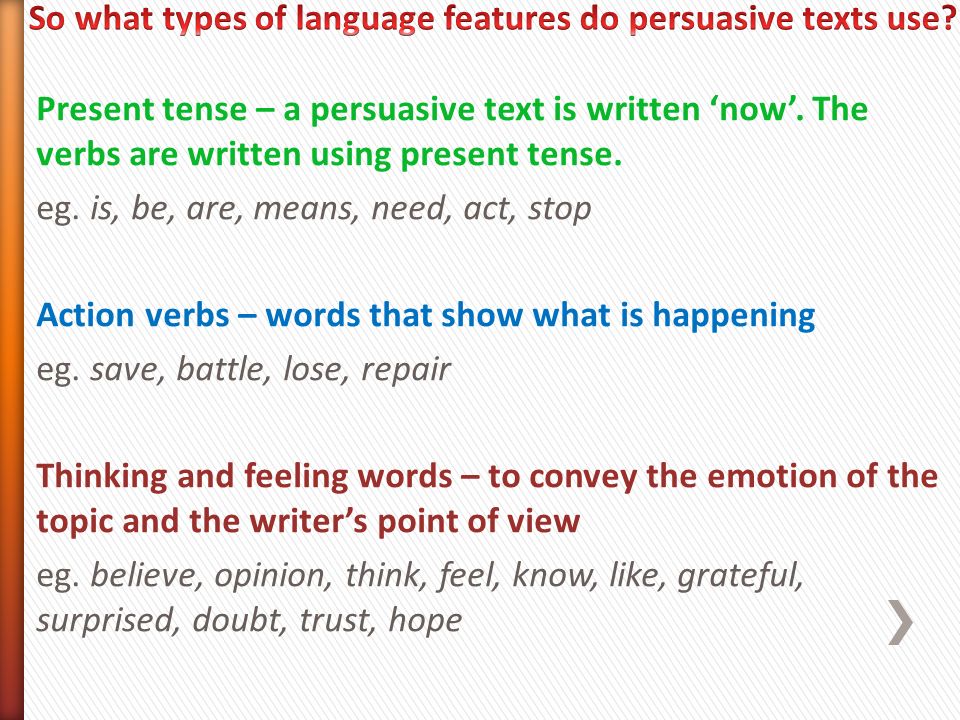 So what types of language features do persuasive texts use?

Present tense – a persuasive text is written ‘now’. The verbs are written using present tense.

eg. is, be, are, means, need, act, stop

Action verbs – words that show what is happening

eg. save, battle, lose, repair

Thinking and feeling words – to convey the emotion of the topic and the writer’s point of view

eg. believe, opinion, think, feel, know, like, grateful, surprised, doubt, trust, hope